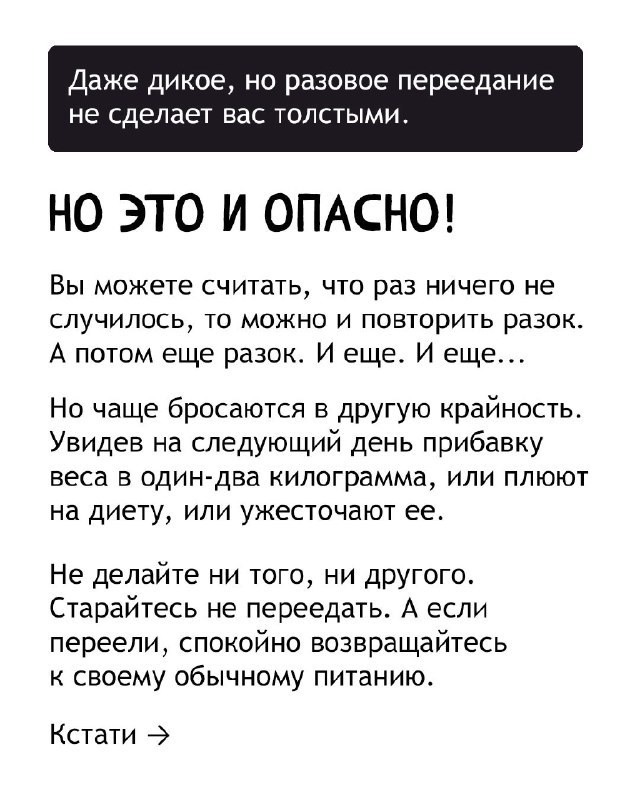 Даже дикое, но разовое переедание не сделает вас толстыми.

НО ЭТО И ОПАСНО!

Вы можете считать, что раз ничего не случилось, то можно и повторить разок. А потом еще разок. И еще. И еще...

Но чаще бросаются в другую крайность. Увидев на следующий день прибавку веса в один-два килограмма, или плюют на диету, или ужесточают ее.

Не делайте ни того, ни другого. Старайтесь не переедать. А если переели, спокойно возвращайтесь к своему обычному питанию.

Кстати →